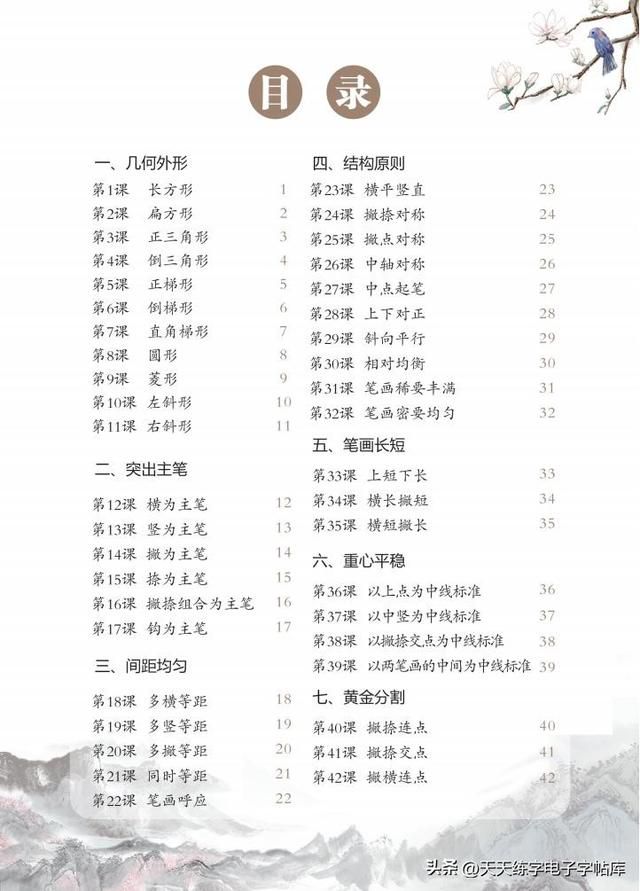 目 录

一、几何外形
第1课 长方形 1
第2课 扁方形 2
第3课 正三角形 3
第4课 倒三角形 4
第5课 正梯形 5
第6课 倒梯形 6
第7课 直角梯形 7
第8课 圆形 8
第9课 菱形 9
第10课 左斜形 10
第11课 右斜形 11

二、突出主笔
第12课 横为主笔 12
第13课 竖为主笔 13
第14课 撇为主笔 14
第15课 捺为主笔 15
第16课 撇捺组合为主笔 16
第17课 钩为主笔 17

三、间距均匀
第18课 多横等距 18
第19课 多竖等距 19
第20课 多撇等距 20
第21课 同时等距 21
第22课 笔画呼应 22

四、结构原则
第23课 横平竖直 23
第24课 撇捺对称 24
第25课 撇点对称 25
第26课 中轴对称 26
第27课 中点起笔 27
第28课 上下对正 28
第29课 斜向平行 29
第30课 相对均衡 30
第31课 笔画稀要丰满 31
第32课 笔画密要均匀 32

五、笔画长短
第33课 上短下长 33
第34课 横长撇短 34
第35课 横短撇长 35

六、重心平稳
第36课 以上点为中线标准 36
第37课 以中竖为中线标准 37
第38课 以撇捺交点为中线标准 38
第39课 以两笔画的中间为中线标准 39

七、黄金分割
第40课 撇捺连点 40
第41课 撇捺交点 41
第42课 撇横连点 42

头条 @天天练字电子字帖库